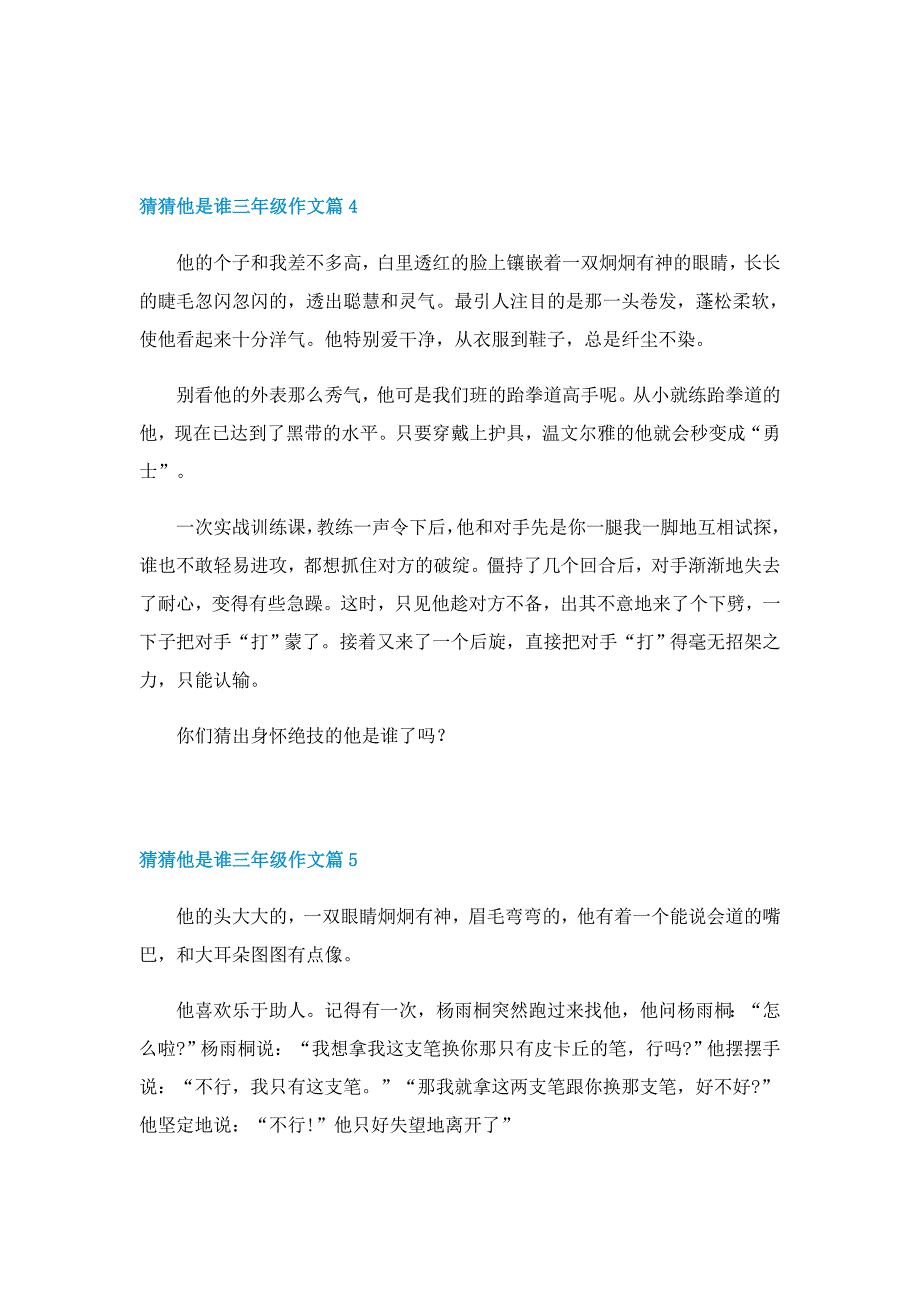 猜猜他是谁三年级作文篇 4

他的个子和我差不多高，白里透红的脸上镶嵌着一双炯炯有神的眼睛，长长的睫毛忽闪忽闪的，透出聪慧和灵气。最引人注目的是那一头卷发，蓬松柔软，使他看起来十分洋气。他特别爱干净，从衣服到鞋子，总是纤尘不染。

别看他的外表那么秀气，他可是我们班的跆拳道高手呢。从小就练跆拳道的他，现在已达到了黑带的水平。只要穿戴上护具，温文尔雅的他就会秒变成“勇士”。

一次实战训练课，教练一声令下后，他和对手先是你一腿我一脚地互相试探，谁也不敢轻易进攻，都想抓住对方的破绽。僵持了几个回合后，对手渐渐地失去了耐心，变得有些急躁。这时，只见他趁对方不备，出其不意地来了个下劈，一下子把对手“打”蒙了。接着又来了一个后旋，直接把对手“打”得毫无招架之力，只能认输。

你们猜出身怀绝技的他是谁了吗？

猜猜他是谁三年级作文篇 5

他的头大大的，一双眼睛炯炯有神，眉毛弯弯的，他有着一个能说会道的嘴巴，和大耳朵图图有点像。

他喜欢乐于助人。记得有一次，杨雨桐突然跑过来找他，他问杨雨桐：“怎么啦?”杨雨桐说：“我想拿我这支笔换你那只有皮卡丘的笔，行吗?”他摆摆手说：“不行，我只有这支笔。”“那我就拿这两支笔跟你换那支笔，好不好?”他坚定地说：“不行!”他只好失望地离开了”